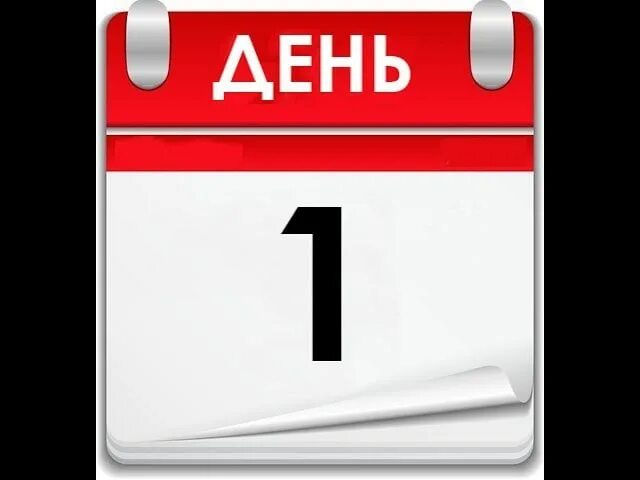 ДЕНЬ

1